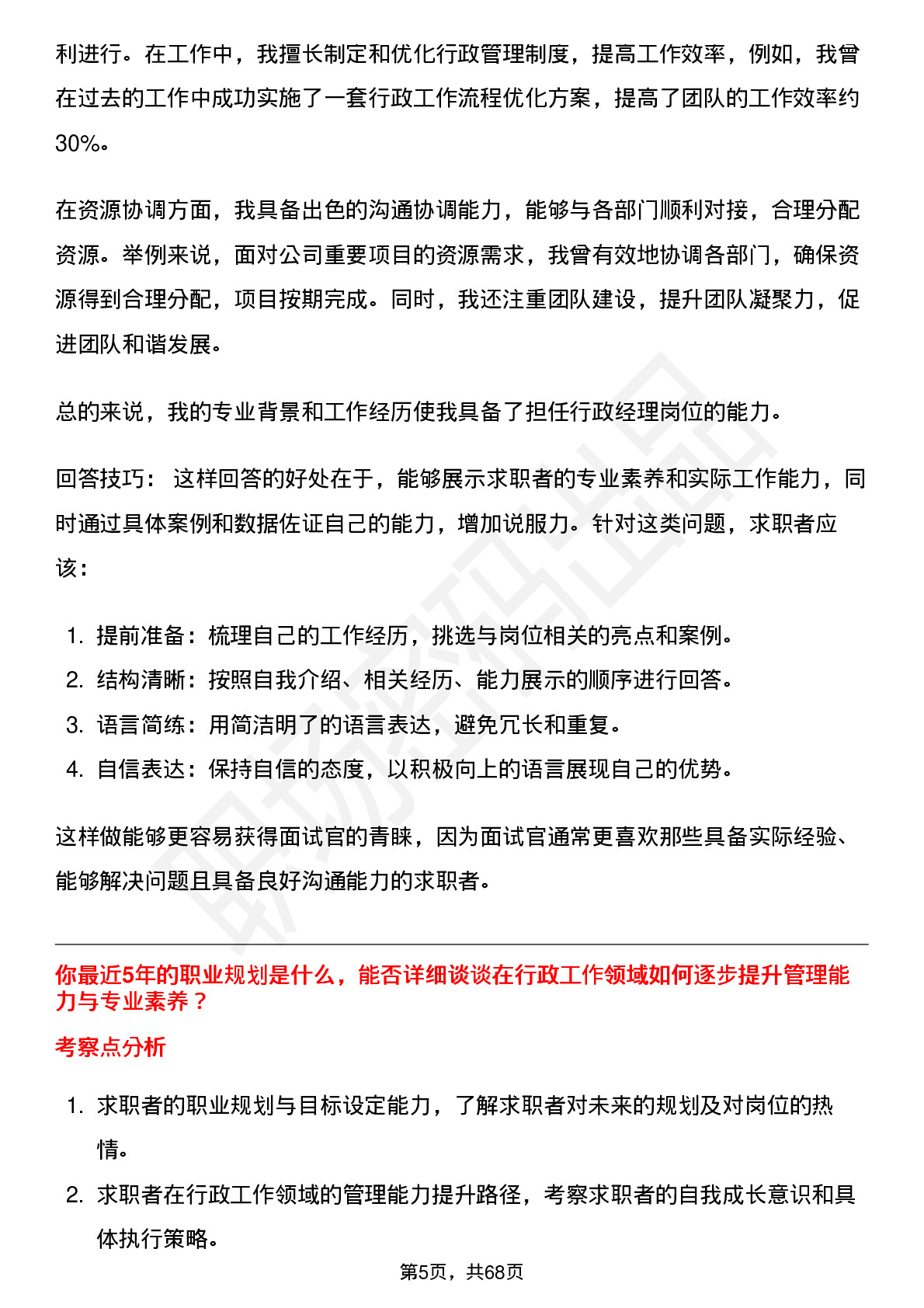 利进行。在工作中，我擅长制定和优化行政管理制度，提高工作效率，例如，我曾在过去的工作中成功实施了一套行政工作流程优化方案，提高了团队的工作效率约30%。

在资源协调方面，我具备出色的沟通协调能力，能够与各部门顺利对接，合理分配资源。举例来说，面对公司重要项目的资源需求，我曾有效地协调各部门，确保资源得到合理分配，项目按期完成。同时，我还注重团队建设，提升团队凝聚力，促进团队和谐发展。

总的来说，我的专业背景和工作经历使我具备了担任行政经理岗位的能力。

回答技巧： 这样回答的好处在于，能够展示求职者的专业素养和实际工作能力，同时通过具体案例和数据佐证自己的能力，增加说服力。针对这类问题，求职者应该：

1. 提前准备：梳理自己的工作经历，挑选与岗位相关的亮点和案例。
2. 结构清晰：按照自我介绍、相关经历、能力展示的顺序进行回答。
3. 语言简练：用简洁明了的语言表达，避免冗长和重复。
4. 自信表达：保持自信的态度，以积极向上的语言展现自己的优势。

这样做能够更容易获得面试官的青睐，因为面试官通常更喜欢那些具备实际经验、能够解决问题且具备良好沟通能力的求职者。

你最近5年的职业规划是什么，能否详细谈谈在行政工作领域如何逐步提升管理能力与专业素养？

考察点分析

1. 求职者的职业规划与目标设定能力，了解求职者对未来的规划及对岗位的热情。
2. 求职者在行政工作领域的管理能力提升路径，考察求职者的自我成长意识和具体执行策略。

第5页，共68页